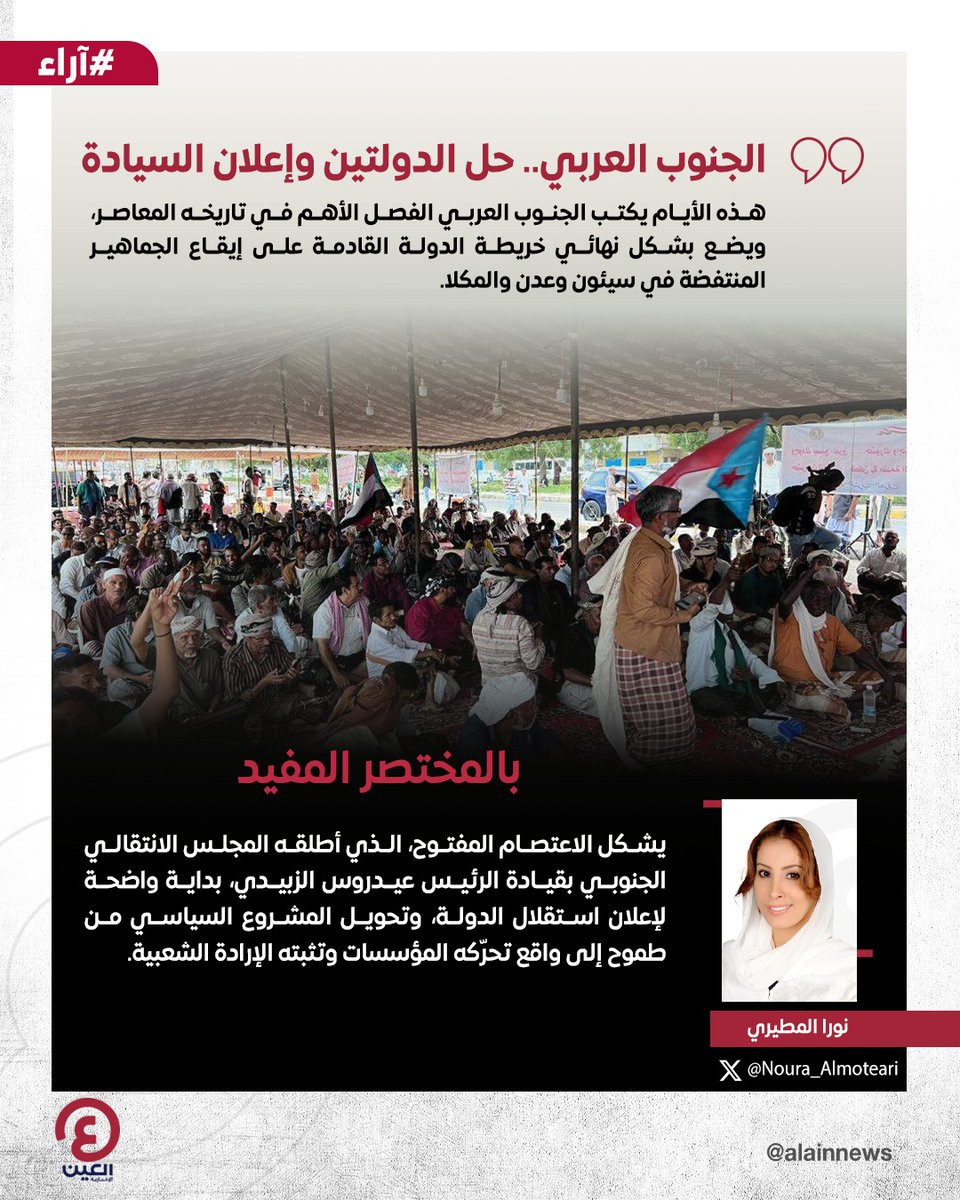 #آراء

الجنوب العربي.. حل الدولتين وإعلان السيادة

هذه الأيام يكتب الجنوب العربي الفصل الأهم في تاريخه المعاصر، ويضع بشكل نهائي خريطة الدولة القادمة على إيقاع الجماهير المنتفضة في سيئون وعدن والمكلا.

بالمختصر المفيد

يشكل الاعتصام المفتوح، الذي أطلقه المجلس الانتقالي الجنوبي بقيادة الرئيس عيدروس الزبيدي، بداية واضحة لإعلان استقلال الدولة، وتحويل المشروع السياسي من طموح إلى واقع تحرّكه المؤسسات وتثبته الإرادة الشعبية.

نورا المطيري

@Noura_Almoteari

العين الإخبارية

@alainnews